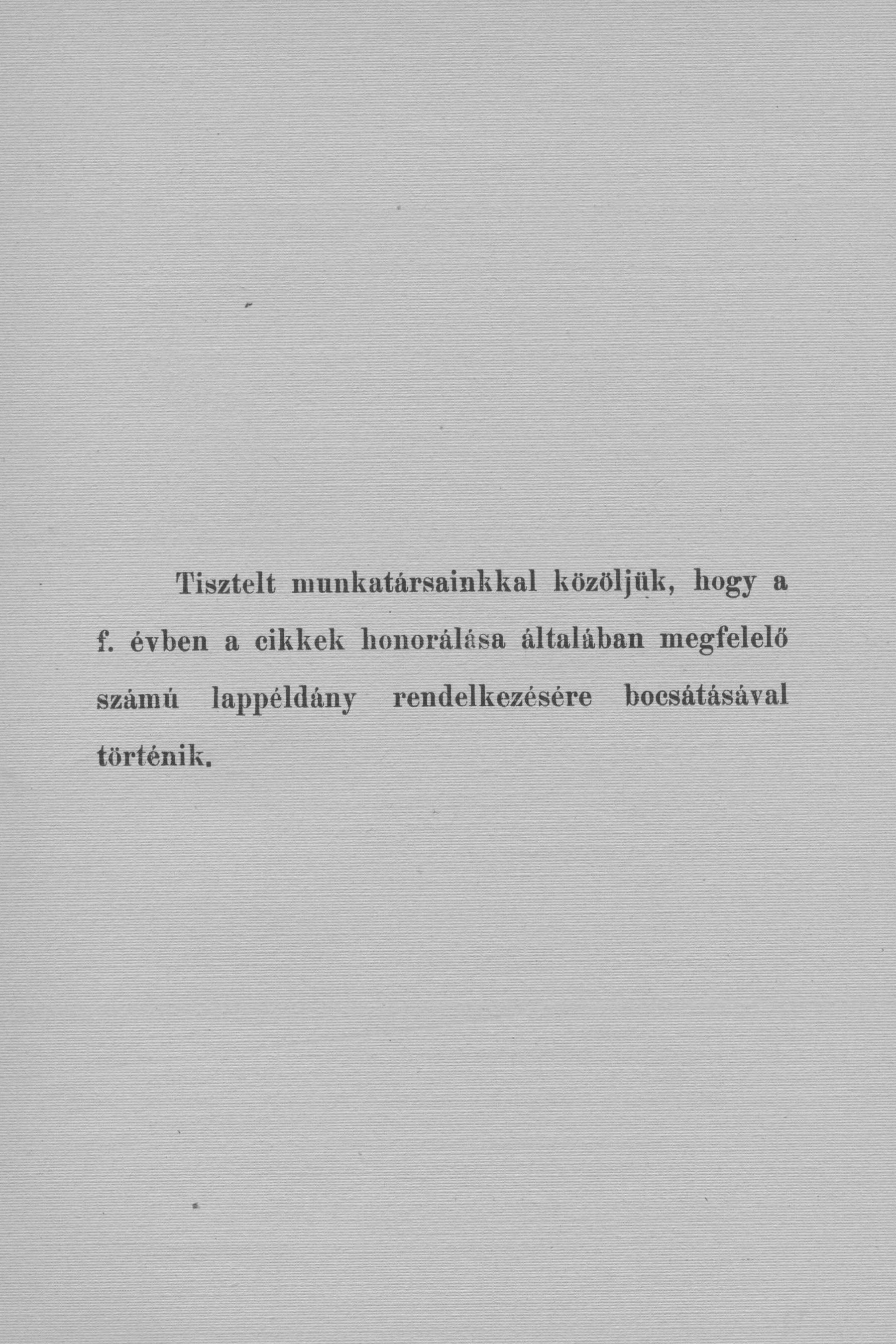 Tisztelt munkatársainkkal közöljük, hogy a f. évben a cikkek honorálása általában megfelelő számú lappéldány rendelkezésére bocsátásával történik.